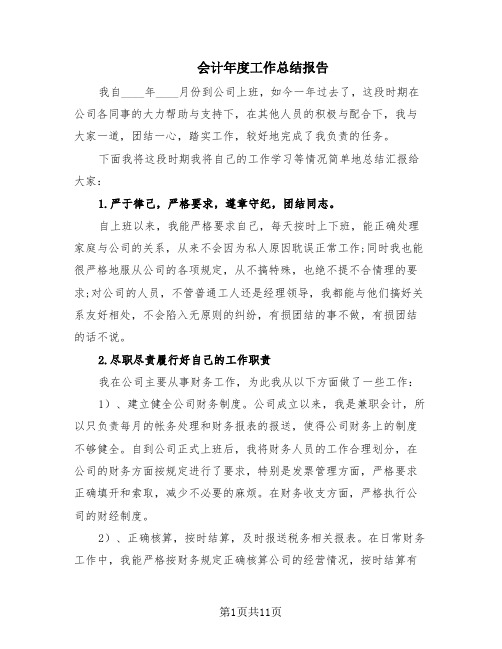 会计年度工作总结报告

我自____年____月份到公司上班，如今一年过去了，这段时期在公司各同事的大力帮助与支持下，在其他人员的积极与配合下，我与大家一道，团结一心，踏实工作，较好地完成了我负责的任务。

下面我将这段时期我将自己的工作学习等情况简单地总结汇报给大家：

1.严于律己，严格要求，遵章守纪，团结同志。

自上班以来，我能严格要求自己，每天按时上下班，能正确处理家庭与公司的关系，从来不会因为私人原因耽误正常工作;同时我也能很严格地服从公司的各项规定，从不搞特殊，也绝不提不合情理的要求;对公司的人员，不管普通工人还是经理领导，我都能与他们搞好关系友好相处，不会陷入无原则的纠纷，有损团结的事不做，有损团结的话不说。

2.尽职尽责履行好自己的工作职责

我在公司主要从事财务工作，为此我从以下方面做了一些工作：

1）、建立健全公司财务制度。公司成立以来，我是兼职会计，所以只负责每月的帐务处理和财务报表的报送，使得公司财务上的制度不够健全。自到公司正式上班后，我将财务人员的工作合理划分，在公司的财务方面按规定进行了要求，特别是发票管理方面，严格要求正确填开和索取，减少不必要的麻烦。在财务收支方面，严格执行公司的财经制度。

2）、正确核算，按时结算，及时报送税务相关报表。在日常财务工作中，我能严格按财务规定正确核算公司的经营情况，按时结算有

第1页共11页